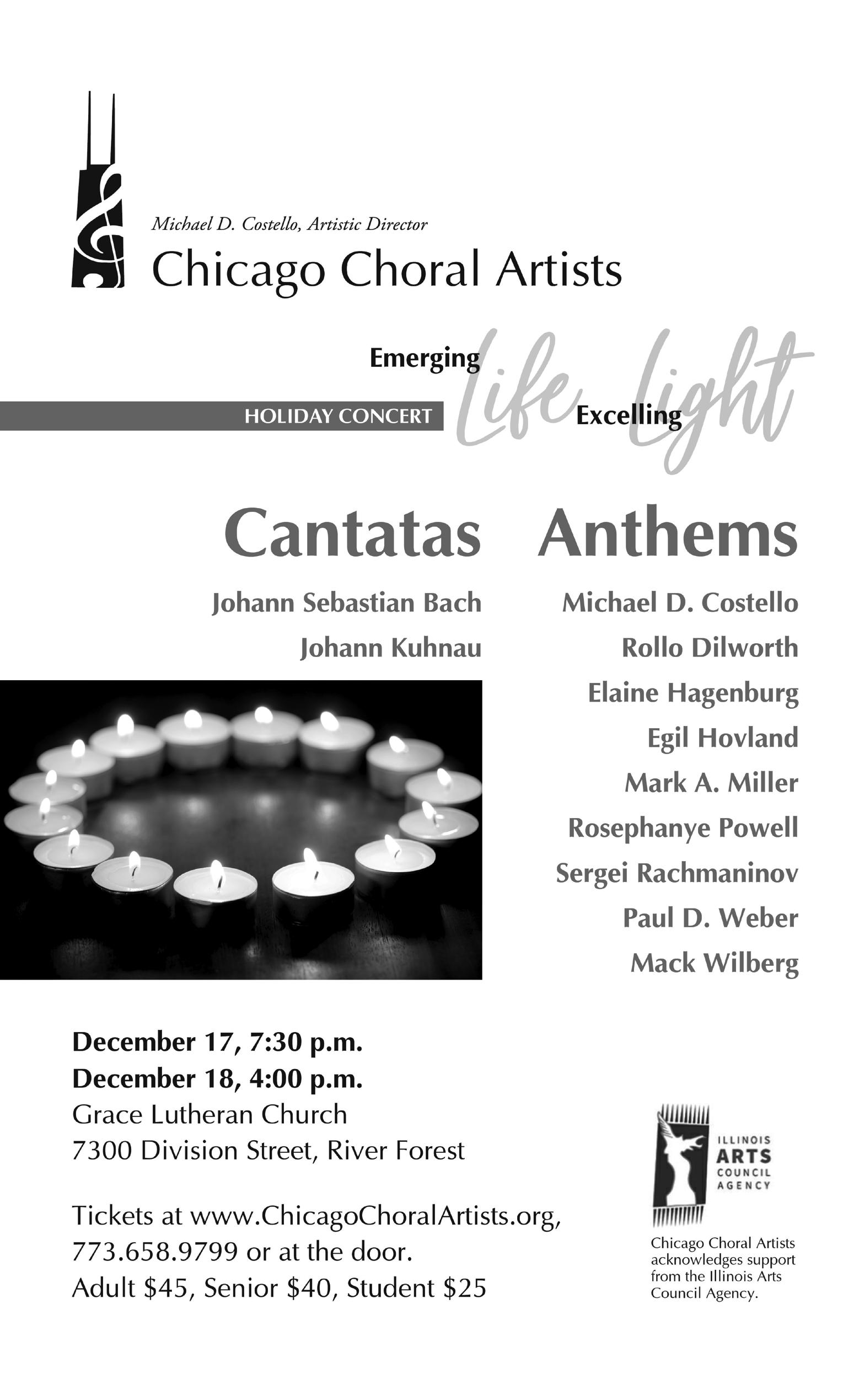 Michael D. Costello, Artistic Director
Chicago Choral Artists

Emerging Life

HOLIDAY CONCERT

Excelling Light

Cantatas

Johann Sebastian Bach
Johann Kuhnau

Anthems

Michael D. Costello
Rollo Dilworth
Elaine Hagenburg
Egil Hovland
Mark A. Miller
Rosephanye Powell
Sergei Rachmaninov
Paul D. Weber
Mack Wilberg

December 17, 7:30 p.m.
December 18, 4:00 p.m.
Grace Lutheran Church
7300 Division Street, River Forest

Tickets at www.ChicagoChoralArtists.org, 773.658.9799 or at the door.
Adult $45, Senior $40, Student $25

ILLINOIS
ARTS
COUNCIL
AGENCY

Chicago Choral Artists acknowledges support from the Illinois Arts Council Agency.